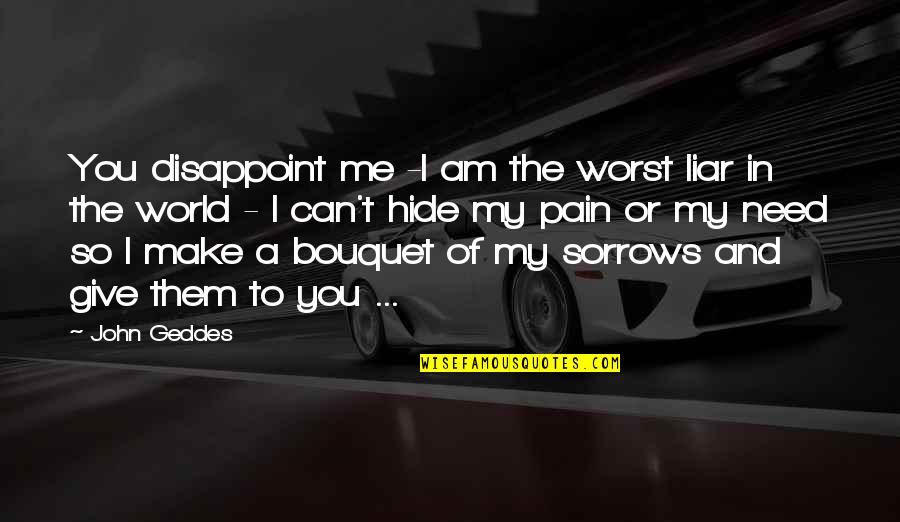 You disappoint me -I am the worst liar in the world - I can't hide my pain or my need so I make a bouquet of my sorrows and give them to you ...

~ John Geddes

WISEFAMOUSQUOTES.COM